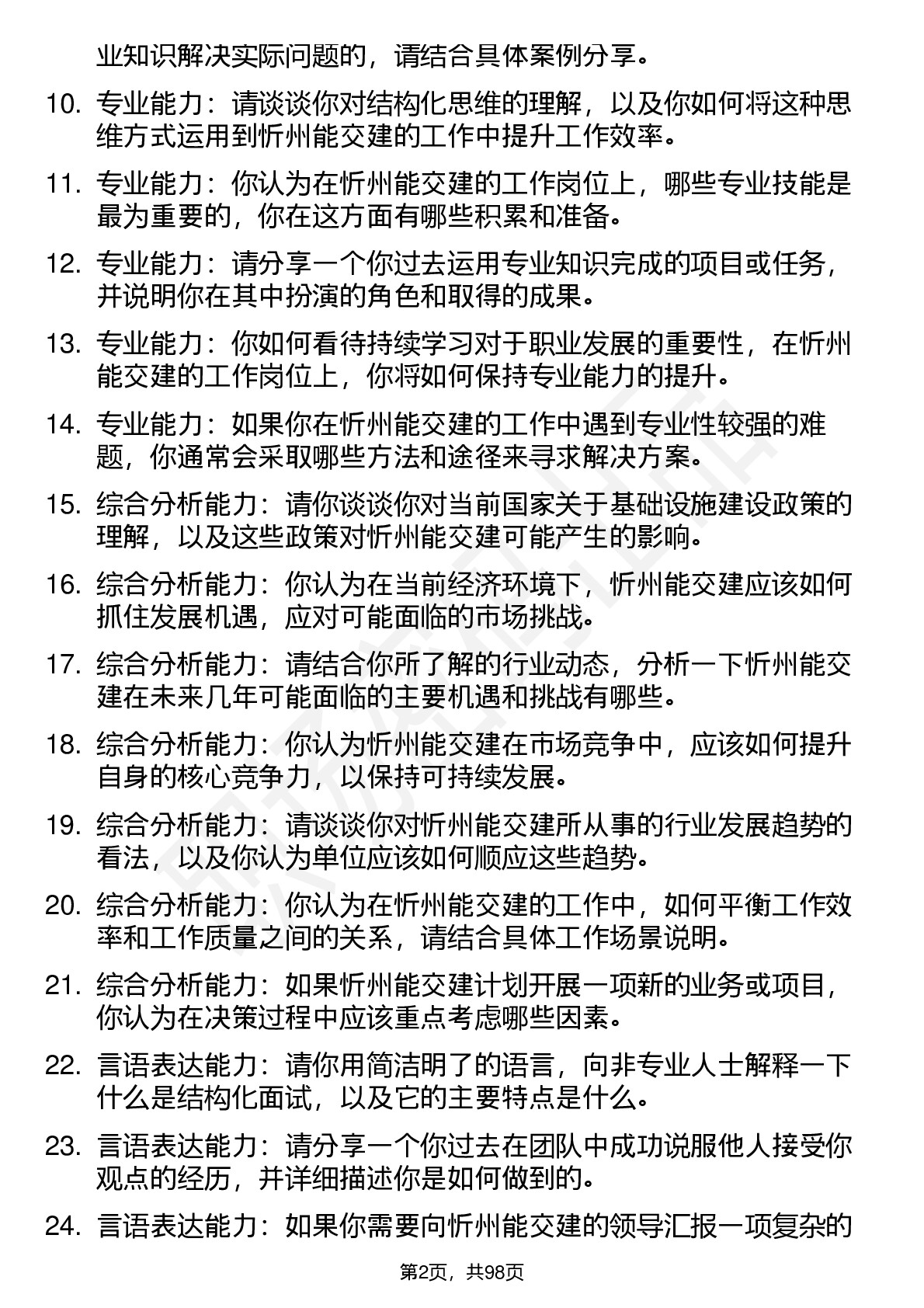 业知识解决实际问题的，请结合具体案例分享。

10. 专业能力：请谈谈你对结构化思维的理解，以及你如何将这种思维方式运用到忻州能交建的工作中提升工作效率。

11. 专业能力：你认为在忻州能交建的工作岗位上，哪些专业技能是最为重要的，你在这方面有哪些积累和准备。

12. 专业能力：请分享一个你过去运用专业知识完成的项目或任务，并说明你在其中扮演的角色和取得的成果。

13. 专业能力：你如何看待持续学习对于职业发展的重要性，在忻州能交建的工作岗位上，你将如何保持专业能力的提升。

14. 专业能力：如果你在忻州能交建的工作中遇到专业性较强的难题，你通常会采取哪些方法和途径来寻求解决方案。

15. 综合分析能力：请你谈谈你对当前国家关于基础设施建设政策的理解，以及这些政策对忻州能交建可能产生的影响。

16. 综合分析能力：你认为在当前经济环境下，忻州能交建应该如何抓住发展机遇，应对可能面临的市场挑战。

17. 综合分析能力：请结合你所了解的行业动态，分析一下忻州能交建在未来几年可能面临的主要机遇和挑战有哪些。

18. 综合分析能力：你认为忻州能交建在市场竞争中，应该如何提升自身的核心竞争力，以保持可持续发展。

19. 综合分析能力：请谈谈你对忻州能交建所从事的行业发展趋势的看法，以及你认为单位应该如何顺应这些趋势。

20. 综合分析能力：你认为在忻州能交建的工作中，如何平衡工作效率和工作质量之间的关系，请结合具体工作场景说明。

21. 综合分析能力：如果忻州能交建计划开展一项新的业务或项目，你认为在决策过程中应该重点考虑哪些因素。

22. 言语表达能力：请你用简洁明了的语言，向非专业人士解释一下什么是结构化面试，以及它的主要特点是什么。

23. 言语表达能力：请分享一个你过去在团队中成功说服他人接受你观点的经历，并详细描述你是如何做到的。

24. 言语表达能力：如果你需要向忻州能交建的领导汇报一项复杂的

第2页，共98页